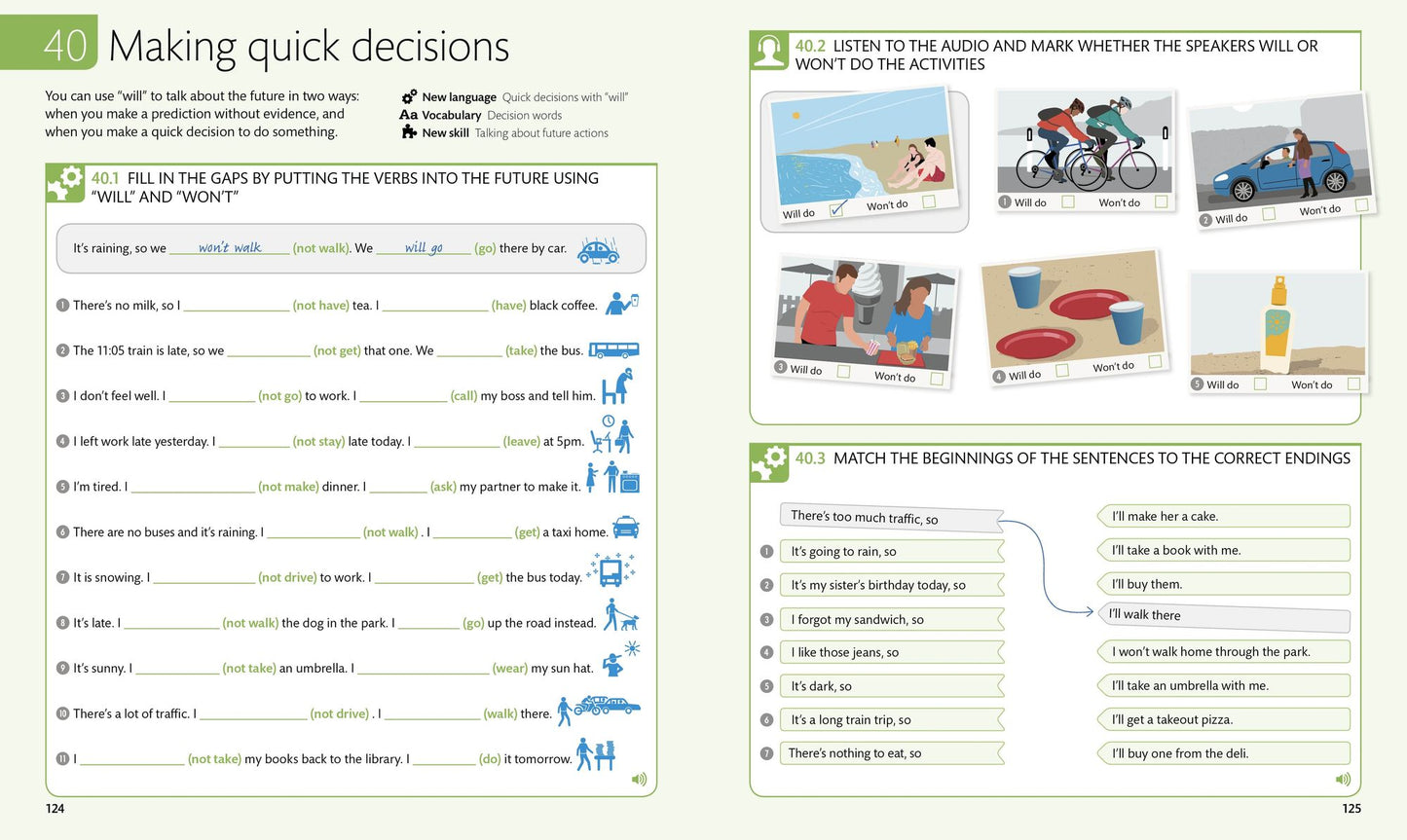 40 Making quick decisions

You can use "will" to talk about the future in two ways: when you make a prediction without evidence, and when you make a quick decision to do something.

New language Quick decisions with "will"
Aa Vocabulary Decision words
New skill Talking about future actions

40.1 FILL IN THE GAPS BY PUTTING THE VERBS INTO THE FUTURE USING "WILL" AND "WON'T"

It's raining, so we won't walk (not walk). We will go (go) there by car.

1 There's no milk, so I ____ (not have) tea. I ____ (have) black coffee.

2 The 11:05 train is late, so we ____ (not get) that one. We ____ (take) the bus.

3 I don't feel well. I ____ (not go) to work. I ____ (call) my boss and tell him.

4 I left work late yesterday. I ____ (not stay) late today. I ____ (leave) at 5pm.

5 I'm tired. I ____ (not make) dinner. I ____ (ask) my partner to make it.

6 There are no buses and it's raining. I ____ (not walk) . I ____ (get) a taxi home.

7 It is snowing. I ____ (not drive) to work. I ____ (get) the bus today.

8 It's late. I ____ (not walk) the dog in the park. I ____ (go) up the road instead.

9 It's sunny. I ____ (not take) an umbrella. I ____ (wear) my sun hat.

10 There's a lot of traffic. I ____ (not drive) . I ____ (walk) there.

11 I ____ (not take) my books back to the library. I ____ (do) it tomorrow.

124

40.2 LISTEN TO THE AUDIO AND MARK WHETHER THE SPEAKERS WILL OR WON'T DO THE ACTIVITIES

Will do ☑ Won't do ☐

1 Will do ☐ Won't do ☐

2 Will do ☐ Won't do ☐

3 Will do ☐ Won't do ☐

4 Will do ☐ Won't do ☐

5 Will do ☐ Won't do ☐

40.3 MATCH THE BEGINNINGS OF THE SENTENCES TO THE CORRECT ENDINGS

There's too much traffic, so
1 It's going to rain, so
2 It's my sister's birthday today, so
3 I forgot my sandwich, so
4 I like those jeans, so
5 It's dark, so
6 It's a long train trip, so
7 There's nothing to eat, so

I'll make her a cake.
I'll take a book with me.
I'll buy them.
I'll walk there
I won't walk home through the park.
I'll take an umbrella with me.
I'll get a takeout pizza.
I'll buy one from the deli.

125